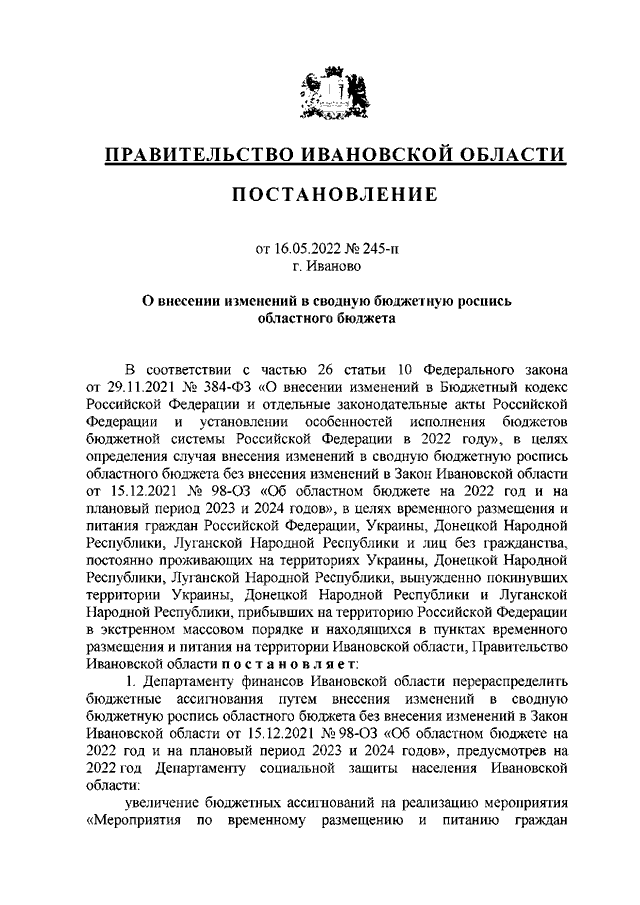 ПРАВИТЕЛЬСТВО ИВАНОВСКОЙ ОБЛАСТИ

ПОСТАНОВЛЕНИЕ

от 16.05.2022 № 245-п
г. Иваново

О внесении изменений в сводную бюджетную роспись областного бюджета

В соответствии с частью 26 статьи 10 Федерального закона от 29.11.2021 № 384-ФЗ «О внесении изменений в Бюджетный кодекс Российской Федерации и отдельные законодательные акты Российской Федерации и установлении особенностей исполнения бюджетов бюджетной системы Российской Федерации в 2022 году», в целях определения случая внесения изменений в сводную бюджетную роспись областного бюджета без внесения изменений в Закон Ивановской области от 15.12.2021 № 98-ОЗ «Об областном бюджете на 2022 год и на плановый период 2023 и 2024 годов», в целях временного размещения и питания граждан Российской Федерации, Украины, Донецкой Народной Республики, Луганской Народной Республики и лиц без гражданства, постоянно проживающих на территориях Украины, Донецкой Народной Республики, Луганской Народной Республики, вынужденно покинувших территории Украины, Донецкой Народной Республики и Луганской Народной Республики, прибывших на территорию Российской Федерации в экстренном массовом порядке и находящихся в пунктах временного размещения и питания на территории Ивановской области, Правительство Ивановской области постановляет:

1. Департаменту финансов Ивановской области перераспределить бюджетные ассигнования путем внесения изменений в сводную бюджетную роспись областного бюджета без внесения изменений в Закон Ивановской области от 15.12.2021 № 98-ОЗ «Об областном бюджете на 2022 год и на плановый период 2023 и 2024 годов», предусмотрев на 2022 год Департаменту социальной защиты населения Ивановской области:

увеличение бюджетных ассигнований на реализацию мероприятия «Мероприятия по временному размещению и питанию граждан